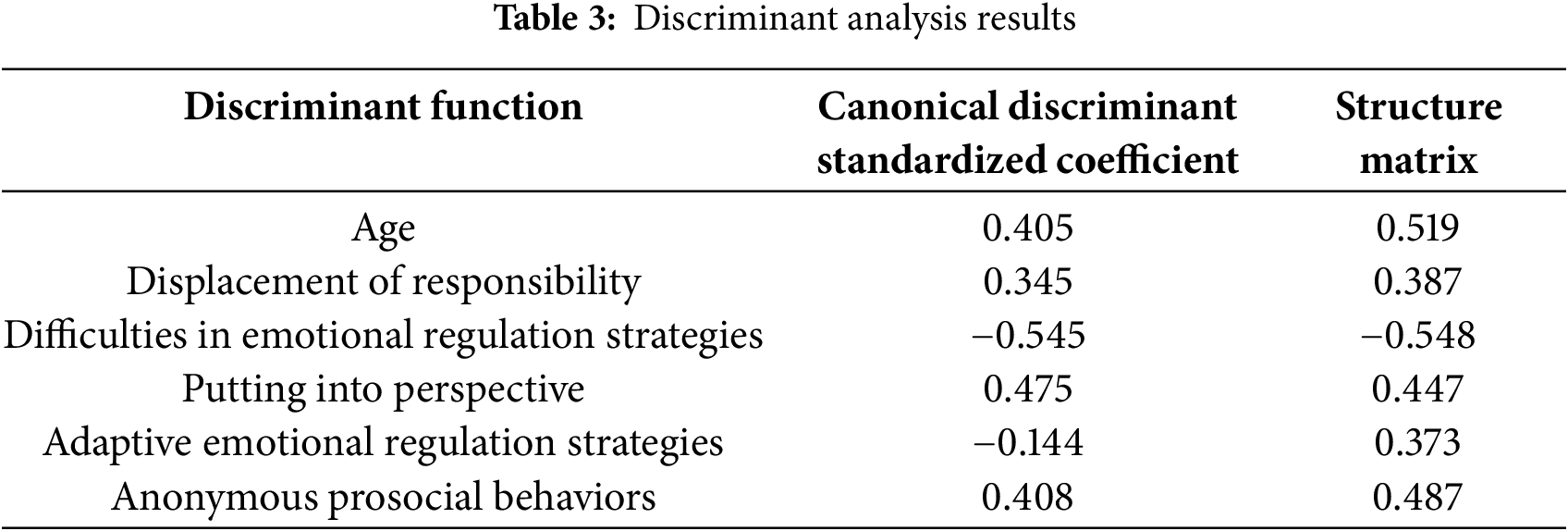 **Table 3:** Discriminant analysis results

| Discriminant function | Canonical discriminant standardized coefficient | Structure matrix |
|---|---|---|
| Age | 0.405 | 0.519 |
| Displacement of responsibility | 0.345 | 0.387 |
| Difficulties in emotional regulation strategies | −0.545 | −0.548 |
| Putting into perspective | 0.475 | 0.447 |
| Adaptive emotional regulation strategies | −0.144 | 0.373 |
| Anonymous prosocial behaviors | 0.408 | 0.487 |